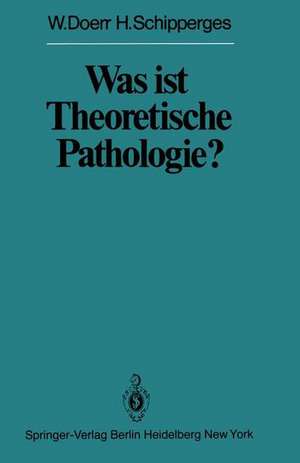 W.Doerr H.Schipperges

Was ist Theoretische Pathologie?

Springer-Verlag Berlin Heidelberg New York